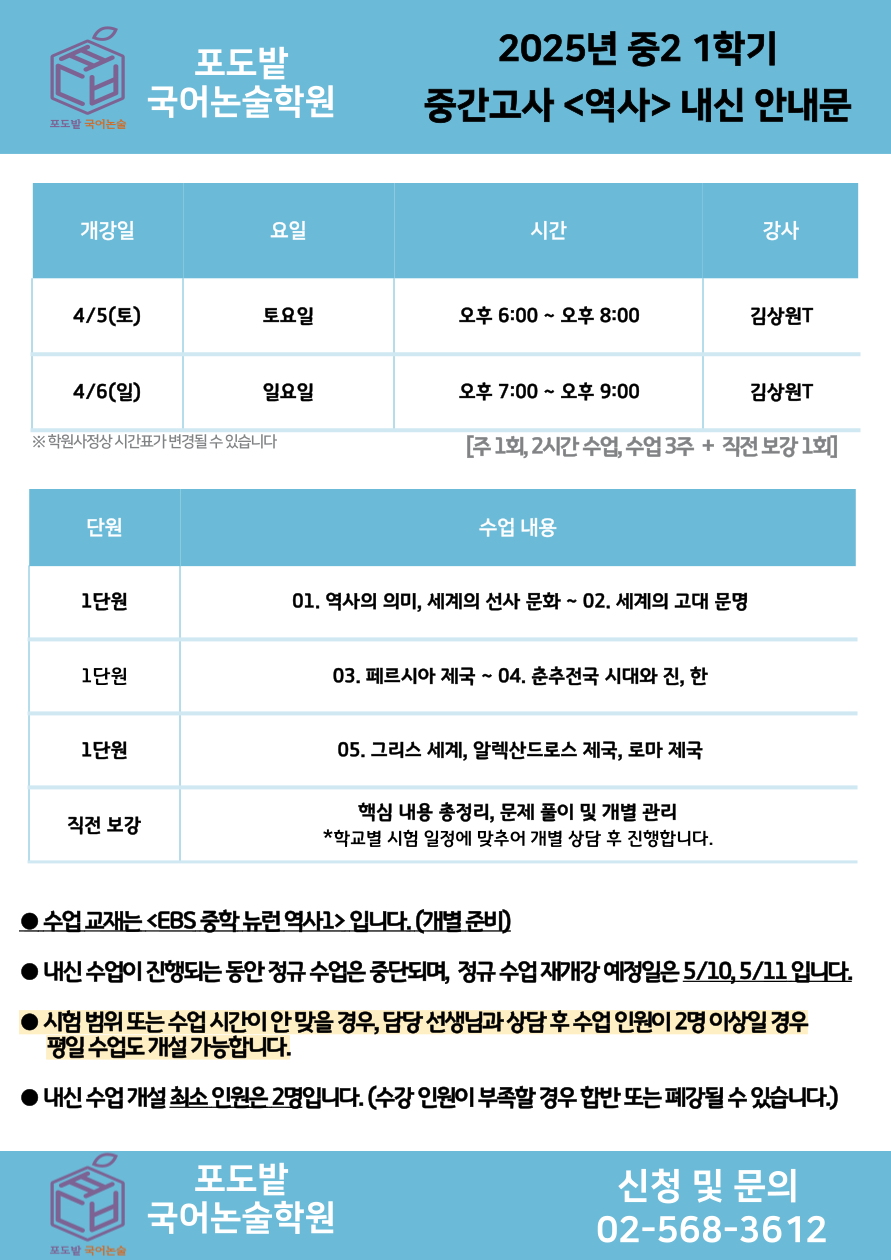 포도밭 국어논술

포도밭 국어논술학원

2025년 중2 1학기 중간고사 <역사> 내신 안내문

| 개강일 | 요일 | 시간 | 강사 |
|---|---|---|---|
| 4/5(토) | 토요일 | 오후 6:00 ~ 오후 8:00 | 김상원T |
| 4/6(일) | 일요일 | 오후 7:00 ~ 오후 9:00 | 김상원T |

※ 학원사정상 시간표가 변경될 수 있습니다

[주 1회, 2시간 수업, 수업 3주 + 직전 보강 1회]

| 단원 | 수업 내용 |
|---|---|
| 1단원 | 01. 역사의 의미, 세계의 선사 문화 ~ 02. 세계의 고대 문명 |
| 1단원 | 03. 페르시아 제국 ~ 04. 춘추전국 시대와 진, 한 |
| 1단원 | 05. 그리스 세계, 알렉산드로스 제국, 로마 제국 |
| 직전 보강 | 핵심 내용 총정리, 문제 풀이 및 개별 관리 *학교별 시험 일정에 맞추어 개별 상담 후 진행합니다. |

● 수업 교재는 <EBS 중학 뉴런 역사1> 입니다. (개별 준비)

● 내신 수업이 진행되는 동안 정규 수업은 중단되며, 정규 수업 재개강 예정일은 5/10, 5/11 입니다.

● 시험 범위 또는 수업 시간이 안 맞을 경우, 담당 선생님과 상담 후 수업 인원이 2명 이상일 경우 평일 수업도 개설 가능합니다.

● 내신 수업 개설 최소 인원은 2명입니다. (수강 인원이 부족할 경우 합반 또는 폐강될 수 있습니다.)

포도밭 국어논술

포도밭 국어논술학원

신청 및 문의 02-568-3612